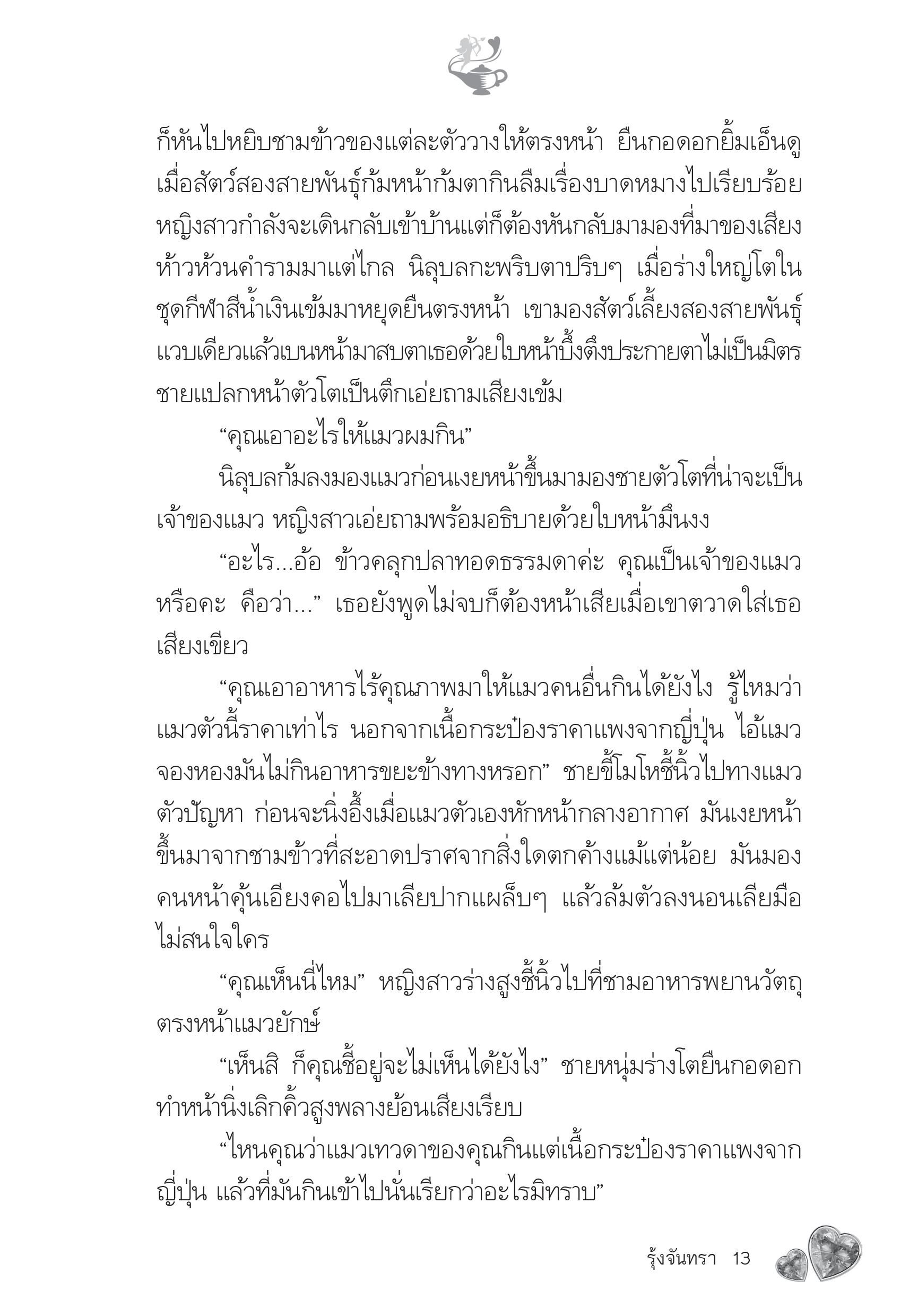 ก็หันไปหยิบชามข้าวของแต่ละตัววางให้ตรงหน้า ยืนกอดอกยิ้มเอ็นดูเมื่อสัตว์สองสายพันธุ์ก้มหน้าก้มตากินลืมเรื่องบาดหมางไปเรียบร้อย หญิงสาวกำลังจะเดินกลับเข้าบ้านแต่ก็ต้องหันกลับมามองที่มาของเสียงห้าวห้วนคำรามมาแต่ไกล นิลุบลกะพริบตาปริบๆ เมื่อร่างใหญ่โตในชุดกีฬาสีน้ำเงินเข้มมาหยุดยืนตรงหน้า เขามองสัตว์เลี้ยงสองสายพันธุ์แวบเดียวแล้วเบนหน้ามาสบตาเธอด้วยใบหน้าบึ้งตึงประกายตาไม่เป็นมิตร ชายแปลกหน้าตัวโตเป็นตึกเอ่ยถามเสียงเข้ม

“คุณเอาอะไรให้แมวผมกิน”

นิลุบลก้มลงมองแมวก่อนเงยหน้าขึ้นมามองชายตัวโตที่น่าจะเป็นเจ้าของแมว หญิงสาวเอ่ยถามพร้อมอธิบายด้วยใบหน้ามึนงง

“อะไร...อ้อ ข้าวคลุกปลาทอดธรรมดาค่ะ คุณเป็นเจ้าของแมวหรือคะ คือว่า...” เธอยังพูดไม่จบก็ต้องหน้าเสียเมื่อเขาตวาดใส่เธอเสียงเขียว

“คุณเอาอาหารไร้คุณภาพมาให้แมวคนอื่นกินได้ยังไง รู้ไหมว่าแมวตัวนี้ราคาเท่าไร นอกจากเนื้อกระป๋องราคาแพงจากญี่ปุ่น ไอ้แมวจองหองมันไม่กินอาหารขยะข้างทางหรอก” ชายขี้โมโหชี้นิ้วไปทางแมวตัวปัญหา ก่อนจะนิ่งอึ้งเมื่อแมวตัวเองหักหน้ากลางอากาศ มันเงยหน้าขึ้นมาจากชามข้าวที่สะอาดปราศจากสิ่งใดตกค้างแม้แต่น้อย มันมองคนหน้าคุ้นเอียงคอไปมาเลียปากแผล็บๆ แล้วล้มตัวลงนอนเลียมือไม่สนใจใคร

“คุณเห็นนี่ไหม” หญิงสาวร่างสูงชี้นิ้วไปที่ชามอาหารพยานวัตถุตรงหน้าแมวยักษ์

“เห็นสิ ก็คุณชี้อยู่จะไม่เห็นได้ยังไง” ชายหนุ่มร่างโตยืนกอดอกทำหน้านิ่งเลิกคิ้วสูงพลางย้อนเสียงเรียบ

“ไหนคุณว่าแมวเทวดาของคุณกินแต่เนื้อกระป๋องราคาแพงจากญี่ปุ่น แล้วที่มันกินเข้าไปนั่นเรียกว่าอะไรมิทราบ”

รุ้งจันทรา 13